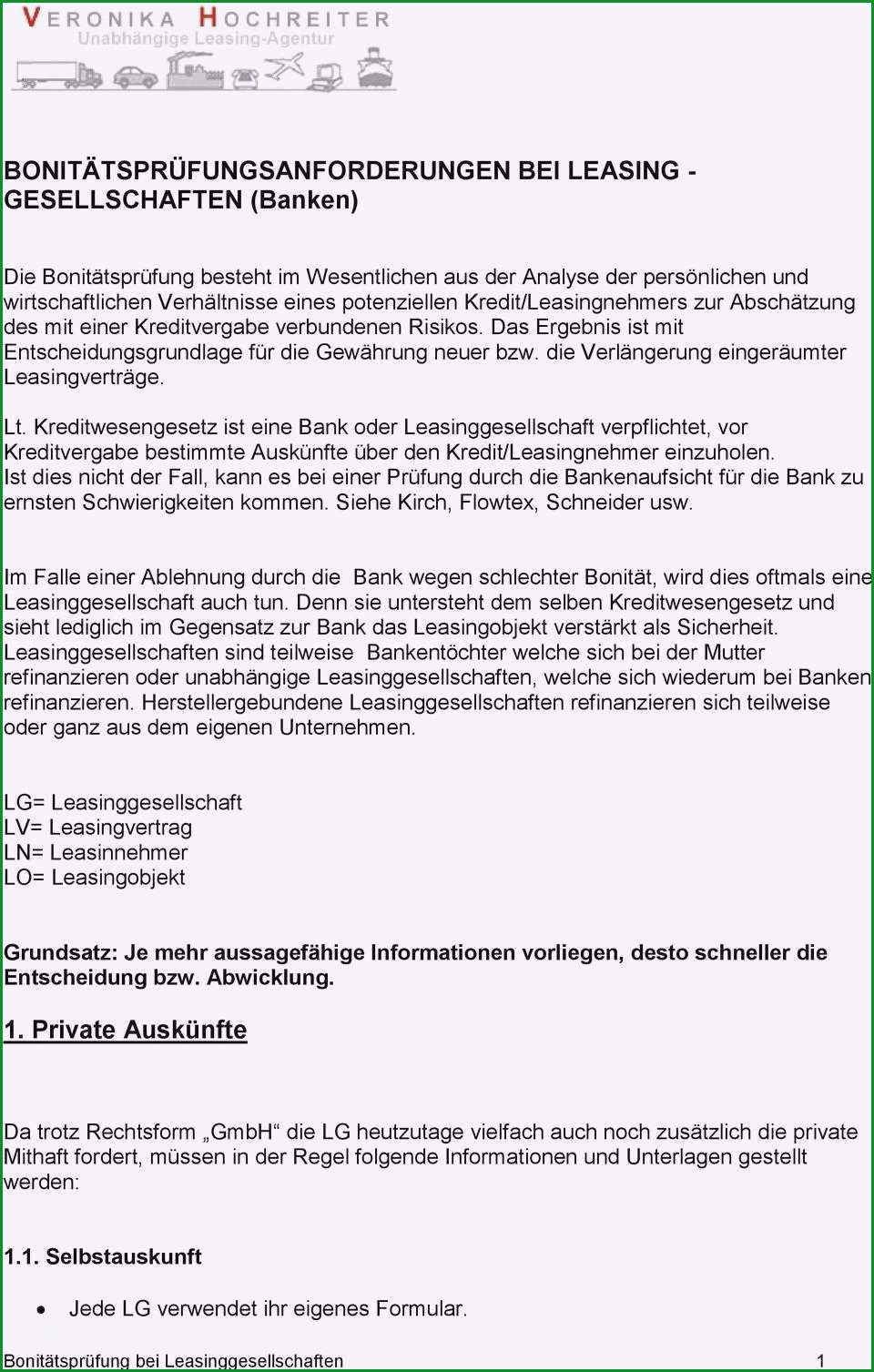 VERONIKA HOCHREITER
Unabhängige Leasing-Agentur

BONITÄTSPRÜFUNGSANFORDERUNGEN BEI LEASING - GESELLSCHAFTEN (Banken)

Die Bonitätsprüfung besteht im Wesentlichen aus der Analyse der persönlichen und wirtschaftlichen Verhältnisse eines potenziellen Kredit/Leasingnehmers zur Abschätzung des mit einer Kreditvergabe verbundenen Risikos. Das Ergebnis ist mit Entscheidungsgrundlage für die Gewährung neuer bzw. die Verlängerung eingeräumter Leasingverträge.

Lt. Kreditwesengesetz ist eine Bank oder Leasinggesellschaft verpflichtet, vor Kreditvergabe bestimmte Auskünfte über den Kredit/Leasingnehmer einzuholen.
Ist dies nicht der Fall, kann es bei einer Prüfung durch die Bankenaufsicht für die Bank zu ernsten Schwierigkeiten kommen. Siehe Kirch, Flowtex, Schneider usw.

Im Falle einer Ablehnung durch die Bank wegen schlechter Bonität, wird dies oftmals eine Leasinggesellschaft auch tun. Denn sie untersteht dem selben Kreditwesengesetz und sieht lediglich im Gegensatz zur Bank das Leasingobjekt verstärkt als Sicherheit. Leasinggesellschaften sind teilweise Bankentöchter welche sich bei der Mutter refinanzieren oder unabhängige Leasinggesellschaften, welche sich wiederum bei Banken refinanzieren. Herstellergebundene Leasinggesellschaften refinanzieren sich teilweise oder ganz aus dem eigenen Unternehmen.

LG= Leasinggesellschaft
LV= Leasingvertrag
LN= Leasinnehmer
LO= Leasingobjekt

Grundsatz: Je mehr aussagefähige Informationen vorliegen, desto schneller die Entscheidung bzw. Abwicklung.

1. Private Auskünfte

Da trotz Rechtsform „GmbH“ die LG heutzutage vielfach auch noch zusätzlich die private Mithaft fordert, müssen in der Regel folgende Informationen und Unterlagen gestellt werden:

1.1. Selbstauskunft

• Jede LG verwendet ihr eigenes Formular.

Bonitätsprüfung bei Leasinggesellschaften 1